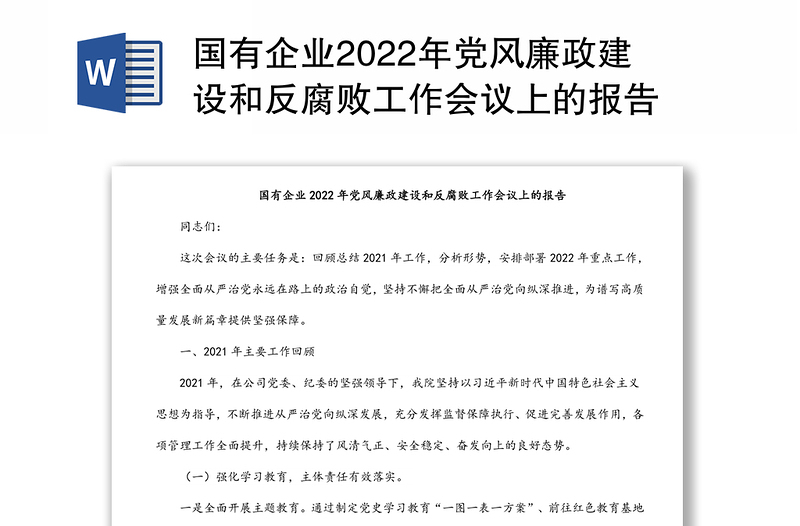 W

国有企业2022年党风廉政建设和反腐败工作会议上的报告

国有企业 2022 年党风廉政建设和反腐败工作会议上的报告

同志们：

这次会议的主要任务是：回顾总结 2021 年工作，分析形势，安排部署 2022 年重点工作，增强全面从严治党永远在路上的政治自觉，坚持不懈把全面从严治党向纵深推进，为谱写高质量发展新篇章提供坚强保障。

一、2021 年主要工作回顾

2021 年，在公司党委、纪委的坚强领导下，我院坚持以习近平新时代中国特色社会主义思想为指导，不断推进从严治党向纵深发展，充分发挥监督保障执行、促进完善发展作用，各项管理工作全面提升，持续保持了风清气正、安全稳定、奋发向上的良好态势。

（一）强化学习教育，主体责任有效落实。

一是全面开展主题教育。通过制定党史学习教育“一图一表一方案”、前往红色教育基地